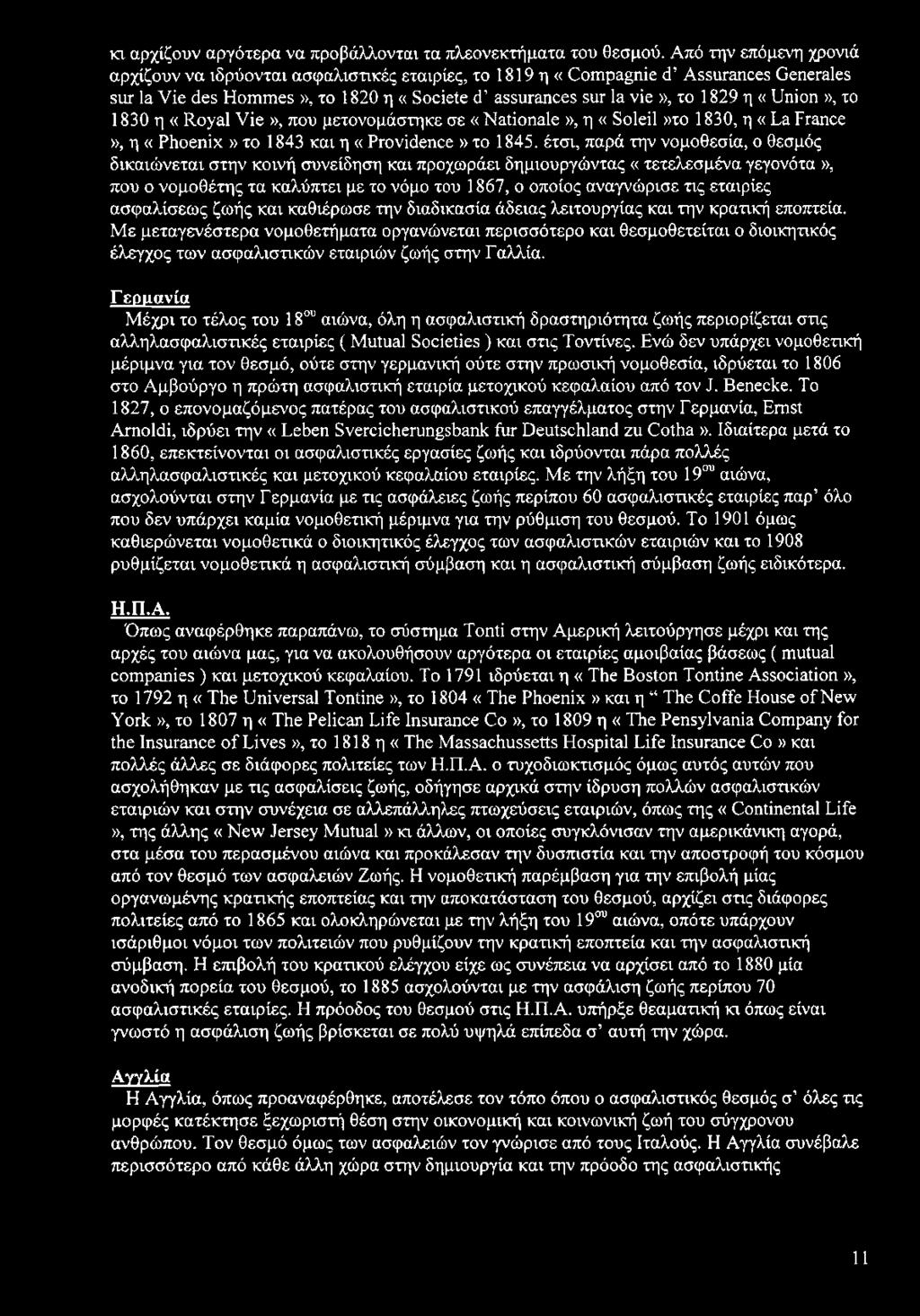 κι αρχίζουν αργότερα να προβάλλονται τα πλεονεκτήματα του θεσμού. Από την επόμενη χρονιά αρχίζουν να ιδρύονται ασφαλιστικές εταιρίες, το 1819 η « Compagnie d' Assurances Generales sur la Vie des Hommes », το 1820 η « Societe d' assurances sur la vie », το 1829 η « Union », το 1830 η « Royal Vie », που μετονομάστηκε σε « Nationale », η « Soleil »το 1830, η « La France », η « Phoenix » το 1843 και η « Providence » το 1845. έτσι, παρά την νομοθεσία, ο θεσμός δικαιώνεται στην κοινή συνείδηση και προχωράει δημιουργώντας « τετελεσμένα γεγονότα », που ο νομοθέτης τα καλύπτει με το νόμο του 1867, ο οποίος αναγνώρισε τις εταιρίες ασφαλίσεως ζωής και καθιέρωσε την διαδικασία άδειας λειτουργίας και την κρατική εποπτεία. Με μεταγενέστερα νομοθετήματα οργανώνεται περισσότερο και θεσμοθετείται ο διοικητικός έλεγχος των ασφαλιστικών εταιριών ζωής στην Γαλλία.

Γερμανία
Μέχρι το τέλος του $18^{ου}$ αιώνα, όλη η ασφαλιστική δραστηριότητα ζωής περιορίζεται στις αλληλασφαλιστικές εταιρίες ( Mutual Societies ) και στις Τοντίνες. Ενώ δεν υπάρχει νομοθετική μέριμνα για τον θεσμό, ούτε στην γερμανική ούτε στην πρωσική νομοθεσία, ιδρύεται το 1806 στο Αμβούργο η πρώτη ασφαλιστική εταιρία μετοχικού κεφαλαίου από τον J. Benecke. Το 1827, ο επονομαζόμενος πατέρας του ασφαλιστικού επαγγέλματος στην Γερμανία, Ernst Arnoldi, ιδρύει την « Leben Svercicherungsbank fur Deutschland zu Cotha ». Ιδιαίτερα μετά το 1860, επεκτείνονται οι ασφαλιστικές εργασίες ζωής και ιδρύονται πάρα πολλές αλληλασφαλιστικές και μετοχικού κεφαλαίου εταιρίες. Με την λήξη του $19^{ου}$ αιώνα, ασχολούνται στην Γερμανία με τις ασφάλειες ζωής περίπου 60 ασφαλιστικές εταιρίες παρ' όλο που δεν υπάρχει καμία νομοθετική μέριμνα για την ρύθμιση του θεσμού. Το 1901 όμως καθιερώνεται νομοθετικά ο διοικητικός έλεγχος των ασφαλιστικών εταιριών και το 1908 ρυθμίζεται νομοθετικά η ασφαλιστική σύμβαση και η ασφαλιστική σύμβαση ζωής ειδικότερα.

Η.Π.Α.
Όπως αναφέρθηκε παραπάνω, το σύστημα Tonti στην Αμερική λειτούργησε μέχρι και της αρχές του αιώνα μας, για να ακολουθήσουν αργότερα οι εταιρίες αμοιβαίας βάσεως ( mutual companies ) και μετοχικού κεφαλαίου. Το 1791 ιδρύεται η « The Boston Tontine Association », το 1792 η « The Universal Tontine », το 1804 « The Phoenix » και η " The Coffe House of New York », το 1807 η « The Pelican Life Insurance Co », το 1809 η « The Pensylvania Company for the Insurance of Lives », το 1818 η « The Massachussetts Hospital Life Insurance Co » και πολλές άλλες σε διάφορες πολιτείες των Η.Π.Α. ο τυχοδιωκτισμός όμως αυτός αυτών που ασχολήθηκαν με τις ασφαλίσεις ζωής, οδήγησε αρχικά στην ίδρυση πολλών ασφαλιστικών εταιριών και στην συνέχεια σε αλλεπάλληλες πτωχεύσεις εταιριών, όπως της « Continental Life », της άλλης « New Jersey Mutual » κι άλλων, οι οποίες συγκλόνισαν την αμερικάνικη αγορά, στα μέσα του περασμένου αιώνα και προκάλεσαν την δυσπιστία και την αποστροφή του κόσμου από τον θεσμό των ασφαλειών Ζωής. Η νομοθετική παρέμβαση για την επιβολή μίας οργανωμένης κρατικής εποπτείας και την αποκατάσταση του θεσμού, αρχίζει στις διάφορες πολιτείες από το 1865 και ολοκληρώνεται με την λήξη του $19^{ου}$ αιώνα, οπότε υπάρχουν ισάριθμοι νόμοι των πολιτειών που ρυθμίζουν την κρατική εποπτεία και την ασφαλιστική σύμβαση. Η επιβολή του κρατικού ελέγχου είχε ως συνέπεια να αρχίσει από το 1880 μία ανοδική πορεία του θεσμού, το 1885 ασχολούνται με την ασφάλιση ζωής περίπου 70 ασφαλιστικές εταιρίες. Η πρόοδος του θεσμού στις Η.Π.Α. υπήρξε θεαματική κι όπως είναι γνωστό η ασφάλιση ζωής βρίσκεται σε πολύ υψηλά επίπεδα σ' αυτή την χώρα.

Αγγλία
Η Αγγλία, όπως προαναφέρθηκε, αποτέλεσε τον τόπο όπου ο ασφαλιστικός θεσμός σ' όλες τις μορφές κατέκτησε ξεχωριστή θέση στην οικονομική και κοινωνική ζωή του σύγχρονου ανθρώπου. Τον θεσμό όμως των ασφαλειών τον γνώρισε από τους Ιταλούς. Η Αγγλία συνέβαλε περισσότερο από κάθε άλλη χώρα στην δημιουργία και την πρόοδο της ασφαλιστικής

11